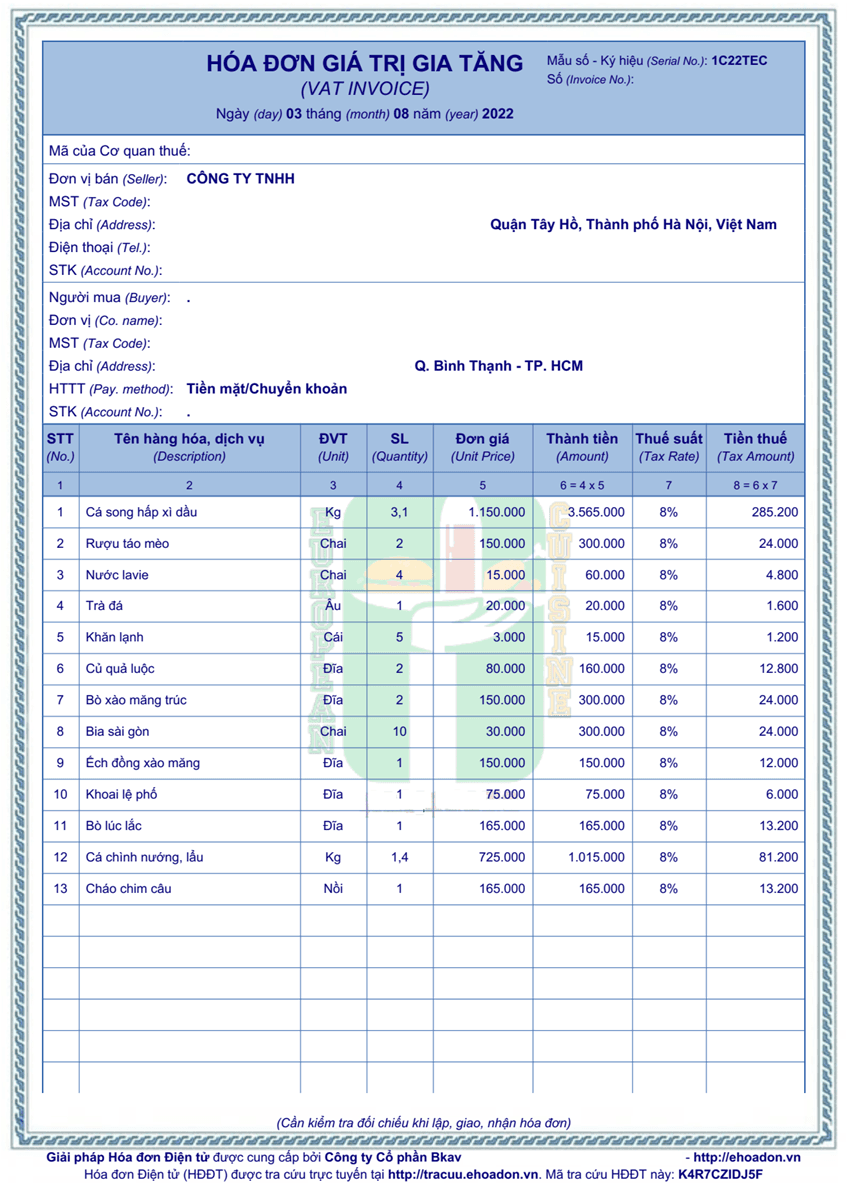 HÓA ĐƠN GIÁ TRỊ GIA TĂNG
(VAT INVOICE)
Ngày (day) 03 tháng (month) 08 năm (year) 2022

Mẫu số - Ký hiệu (Serial No.): 1C22TEC
Số (Invoice No.):

Mã của Cơ quan thuế:

Đơn vị bán (Seller): CÔNG TY TNHH
MST (Tax Code):
Địa chỉ (Address): Quận Tây Hồ, Thành phố Hà Nội, Việt Nam
Điện thoại (Tel.):
STK (Account No.):

Người mua (Buyer): .
Đơn vị (Co. name):
MST (Tax Code):
Địa chỉ (Address): Q. Bình Thạnh - TP. HCM
HTTT (Pay. method): Tiền mặt/Chuyển khoản
STK (Account No.): .

| STT (No.) | Tên hàng hóa, dịch vụ (Description) | ĐVT (Unit) | SL (Quantity) | Đơn giá (Unit Price) | Thành tiền (Amount) | Thuế suất (Tax Rate) | Tiền thuế (Tax Amount) |
|---|---|---|---|---|---|---|---|
| 1 | 2 | 3 | 4 | 5 | 6 = 4 x 5 | 7 | 8 = 6 x 7 |
| 1 | Cá song hấp xì dầu | Kg | 3,1 | 1.150.000 | 3.565.000 | 8% | 285.200 |
| 2 | Rượu táo mèo | Chai | 2 | 150.000 | 300.000 | 8% | 24.000 |
| 3 | Nước lavie | Chai | 4 | 15.000 | 60.000 | 8% | 4.800 |
| 4 | Trà đá | Âu | 1 | 20.000 | 20.000 | 8% | 1.600 |
| 5 | Khăn lạnh | Cái | 5 | 3.000 | 15.000 | 8% | 1.200 |
| 6 | Củ quả luộc | Đĩa | 2 | 80.000 | 160.000 | 8% | 12.800 |
| 7 | Bò xào măng trúc | Đĩa | 2 | 150.000 | 300.000 | 8% | 24.000 |
| 8 | Bia sài gòn | Chai | 10 | 30.000 | 300.000 | 8% | 24.000 |
| 9 | Ếch đồng xào măng | Đĩa | 1 | 150.000 | 150.000 | 8% | 12.000 |
| 10 | Khoai lệ phố | Đĩa | 1 | 75.000 | 75.000 | 8% | 6.000 |
| 11 | Bò lúc lắc | Đĩa | 1 | 165.000 | 165.000 | 8% | 13.200 |
| 12 | Cá chình nướng, lẩu | Kg | 1,4 | 725.000 | 1.015.000 | 8% | 81.200 |
| 13 | Cháo chim câu | Nồi | 1 | 165.000 | 165.000 | 8% | 13.200 |

(Cần kiểm tra đối chiếu khi lập, giao, nhận hóa đơn)

Giải pháp Hóa đơn Điện tử được cung cấp bởi Công ty Cổ phần Bkav - http://ehoadon.vn
Hóa đơn Điện tử (HĐĐT) được tra cứu trực tuyến tại http://tracuu.ehoadon.vn. Mã tra cứu HĐĐT này: K4R7CZIDJ5F